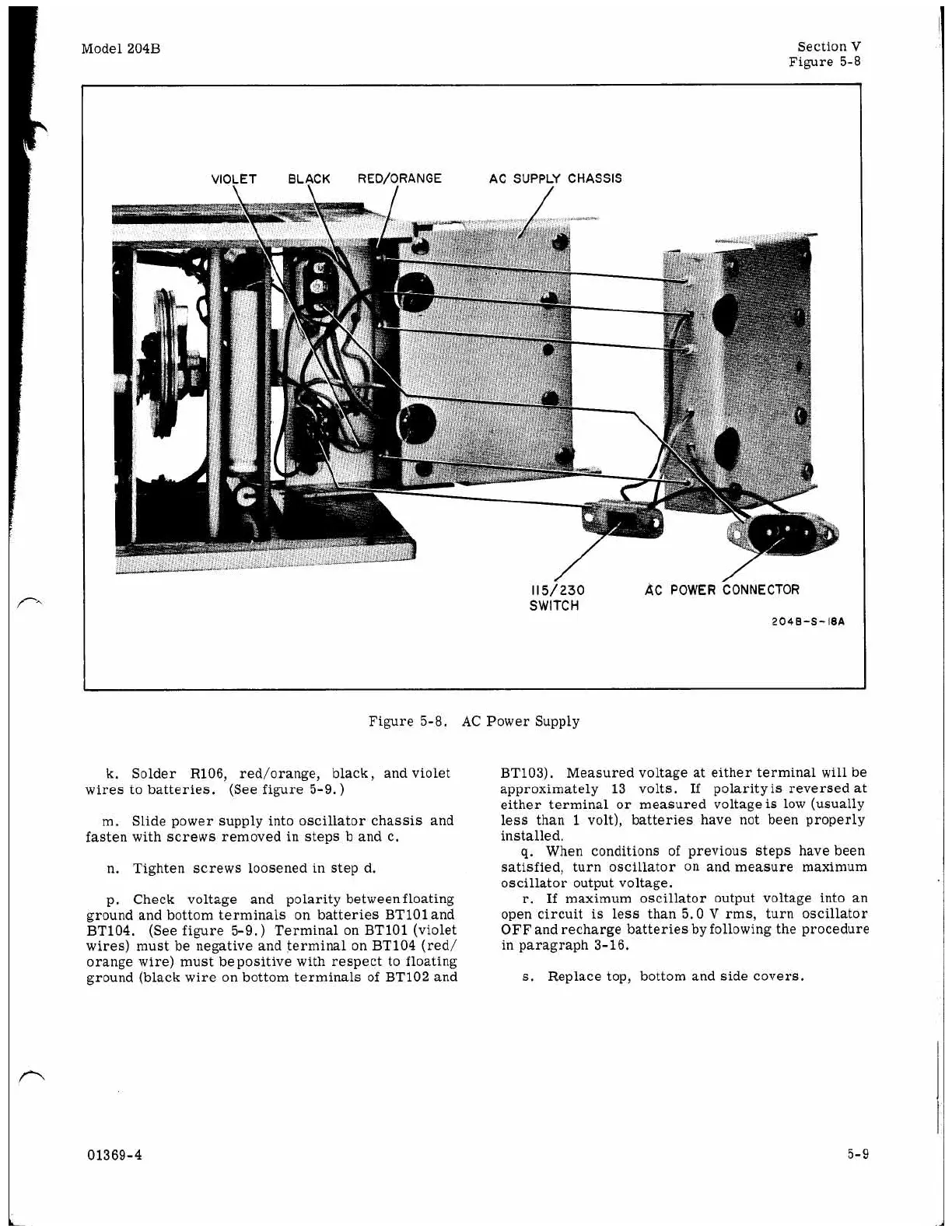 Model 204B

Section V
Figure 5-8

VIOLET BLACK RED/ORANGE AC SUPPLY CHASSIS

115/230 SWITCH

AC POWER CONNECTOR

204B-S-18A

Figure 5-8. AC Power Supply

k. Solder R106, red/orange, black, and violet wires to batteries. (See figure 5-9.)

m. Slide power supply into oscillator chassis and fasten with screws removed in steps b and c.

n. Tighten screws loosened in step d.

p. Check voltage and polarity between floating ground and bottom terminals on batteries BT101 and BT104. (See figure 5-9.) Terminal on BT101 (violet wires) must be negative and terminal on BT104 (red/orange wire) must be positive with respect to floating ground (black wire on bottom terminals of BT102 and BT103). Measured voltage at either terminal will be approximately 13 volts. If polarity is reversed at either terminal or measured voltage is low (usually less than 1 volt), batteries have not been properly installed.

q. When conditions of previous steps have been satisfied, turn oscillator on and measure maximum oscillator output voltage.

r. If maximum oscillator output voltage into an open circuit is less than 5.0 V rms, turn oscillator OFF and recharge batteries by following the procedure in paragraph 3-16.

s. Replace top, bottom and side covers.

01369-4

5-9